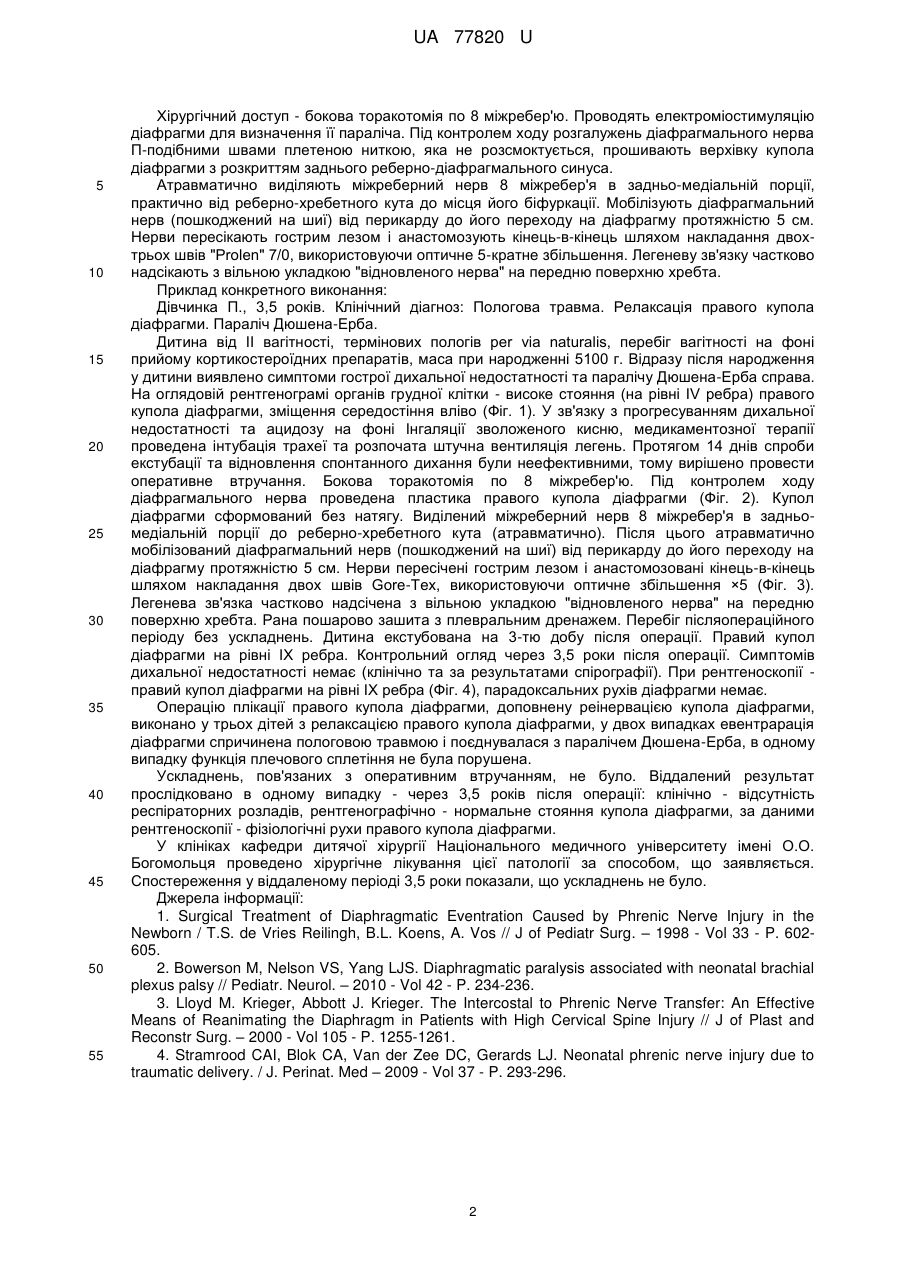 UA 77820 U

Хірургічний доступ - бокова торакотомія по 8 міжребер'ю. Проводять електроміостимуляцію діафрагми для визначення її параліча. Під контролем ходу розгалужень діафрагмального нерва П-подібними швами плетеною ниткою, яка не розсмоктується, прошивають верхівку купола діафрагми з розкриттям заднього реберно-діафрагмального синуса.

5 Атравматично виділяють міжреберний нерв 8 міжребер'я в задньо-медіальній порції, практично від реберно-хребетного кута до місця його біфуркації. Мобілізують діафрагмальний нерв (пошкоджений на шиї) від перикарду до його переходу на діафрагму протяжністю 5 см. Нерви пересікають гострим лезом і анастомозують кінець-в-кінець шляхом накладання двох-трьох швів "Prolen" 7/0, використовуючи оптичне 5-кратне збільшення. Легеневу зв'язку частково

10 надсікають з вільною укладкою "відновленого нерва" на передню поверхню хребта.

Приклад конкретного виконання:

Дівчинка П., 3,5 років. Клінічний діагноз: Пологова травма. Релаксація правого купола діафрагми. Параліч Дюшена-Ерба.

Дитина від II вагітності, термінових пологів per via naturalis, перебіг вагітності на фоні

15 прийому кортикостероїдних препаратів, маса при народженні 5100 г. Відразу після народження у дитини виявлено симптоми гострої дихальної недостатності та паралічу Дюшена-Ерба справа. На оглядовій рентгенограмі органів грудної клітки - високе стояння (на рівні IV ребра) правого купола діафрагми, зміщення середостіння вліво (Фіг. 1). У зв'язку з прогресуванням дихальної недостатності та ацидозу на фоні Інгаляції зволоженого кисню, медикаментозної терапії

20 проведена інтубація трахеї та розпочата штучна вентиляція легень. Протягом 14 днів спроби екстубації та відновлення спонтанного дихання були неефективними, тому вирішено провести оперативне втручання. Бокова торакотомія по 8 міжребер'ю. Під контролем ходу діафрагмального нерва проведена пластика правого купола діафрагми (Фіг. 2). Купол діафрагми сформований без натягу. Виділений міжреберний нерв 8 міжребер'я в задньо-

25 медіальній порції до реберно-хребетного кута (атравматично). Після цього атравматично мобілізований діафрагмальний нерв (пошкоджений на шиї) від перикарду до його переходу на діафрагму протяжністю 5 см. Нерви пересічені гострим лезом і анастомозовані кінець-в-кінець шляхом накладання двох швів Gore-Tex, використовуючи оптичне збільшення ×5 (Фіг. 3). Легенева зв'язка частково надсічена з вільною укладкою "відновленого нерва" на передню

30 поверхню хребта. Рана пошарово зашита з плевральним дренажем. Перебіг післяопераційного періоду без ускладнень. Дитина екстубована на 3-тю добу після операції. Правий купол діафрагми на рівні IX ребра. Контрольний огляд через 3,5 роки після операції. Симптомів дихальної недостатності немає (клінічно та за результатами спірографії). При рентгеноскопії - правий купол діафрагми на рівні IX ребра (Фіг. 4), парадоксальних рухів діафрагми немає.

35 Операцію плікації правого купола діафрагми, доповнену реінервацією купола діафрагми, виконано у трьох дітей з релаксацією правого купола діафрагми, у двох випадках евентрарація діафрагми спричинена пологовою травмою і поєднувалася з паралічем Дюшена-Ерба, в одному випадку функція плечового сплетіння не була порушена.

Ускладнень, пов'язаних з оперативним втручанням, не було. Віддалений результат

40 прослідковано в одному випадку - через 3,5 років після операції: клінічно - відсутність респіраторних розладів, рентгенографічно - нормальне стояння купола діафрагми, за даними рентгеноскопії - фізіологічні рухи правого купола діафрагми.

У клініках кафедри дитячої хірургії Національного медичного університету імені О.О. Богомольця проведено хірургічне лікування цієї патології за способом, що заявляється.

45 Спостереження у віддаленому періоді 3,5 роки показали, що ускладнень не було.

Джерела інформації:

1. Surgical Treatment of Diaphragmatic Eventration Caused by Phrenic Nerve Injury in the Newborn / T.S. de Vries Reilingh, B.L. Koens, A. Vos // J of Pediatr Surg. – 1998 - Vol 33 - P. 602-605.

50 2. Bowerson M, Nelson VS, Yang LJS. Diaphragmatic paralysis associated with neonatal brachial plexus palsy // Pediatr. Neurol. – 2010 - Vol 42 - P. 234-236.

3. Lloyd M. Krieger, Abbott J. Krieger. The Intercostal to Phrenic Nerve Transfer: An Effective Means of Reanimating the Diaphragm in Patients with High Cervical Spine Injury // J of Plast and Reconstr Surg. – 2000 - Vol 105 - P. 1255-1261.

55 4. Stramrood CAI, Blok CA, Van der Zee DC, Gerards LJ. Neonatal phrenic nerve injury due to traumatic delivery. / J. Perinat. Med – 2009 - Vol 37 - P. 293-296.

2